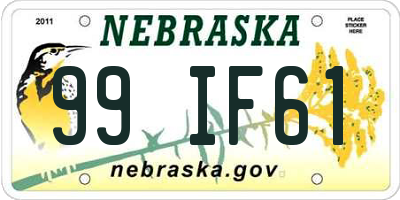 2011

NEBRASKA

PLACE STICKER HERE

99 IF61

nebraska.gov